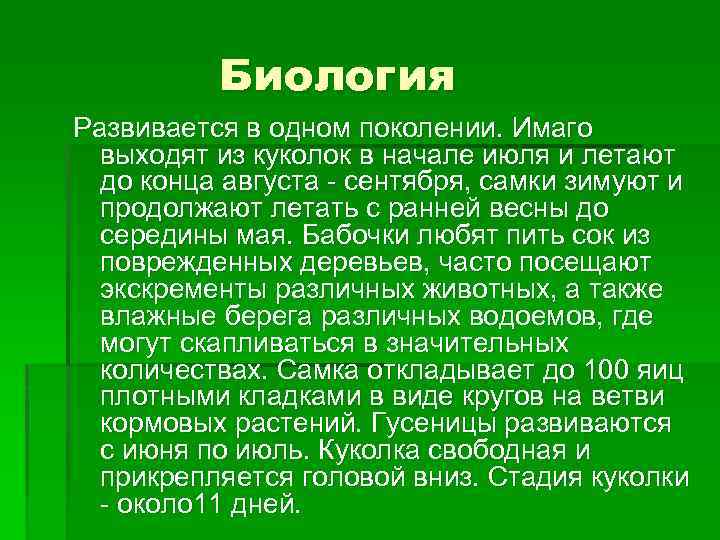 Биология

Развивается в одном поколении. Имаго выходят из куколок в начале июля и летают до конца августа - сентября, самки зимуют и продолжают летать с ранней весны до середины мая. Бабочки любят пить сок из поврежденных деревьев, часто посещают экскременты различных животных, а также влажные берега различных водоемов, где могут скапливаться в значительных количествах. Самка откладывает до 100 яиц плотными кладками в виде кругов на ветви кормовых растений. Гусеницы развиваются с июня по июль. Куколка свободная и прикрепляется головой вниз. Стадия куколки - около11 дней.